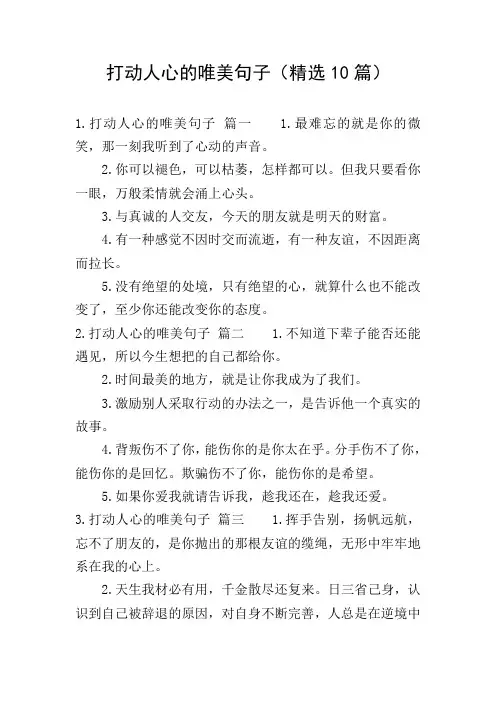 打动人心的唯美句子（精选10篇）

1.打动人心的唯美句子 篇一 1.最难忘的就是你的微笑，那一刻我听到了心动的声音。

2.你可以褪色，可以枯萎，怎样都可以。但我只要看你一眼，万般柔情就会涌上心头。

3.与真诚的人交友，今天的朋友就是明天的财富。

4.有一种感觉不因时交而流逝，有一种友谊，不因距离而拉长。

5.没有绝望的处境，只有绝望的心，就算什么也不能改变了，至少你还能改变你的态度。

2.打动人心的唯美句子 篇二 1.不知道下辈子能否还能遇见，所以今生想把的自己都给你。

2.时间最美的地方，就是让你我成为了我们。

3.激励别人采取行动的办法之一，是告诉他一个真实的故事。

4.背叛伤不了你，能伤你的是你太在乎。分手伤不了你，能伤你的是回忆。欺骗伤不了你，能伤你的是希望。

5.如果你爱我就请告诉我，趁我还在，趁我还爱。

3.打动人心的唯美句子 篇三 1.挥手告别，扬帆远航，忘不了朋友的，是你抛出的那根友谊的缆绳，无形中牢牢地系在我的心上。

2.天生我材必有用，千金散尽还复来。日三省己身，认识到自己被辞退的原因，对自身不断完善，人总是在逆境中